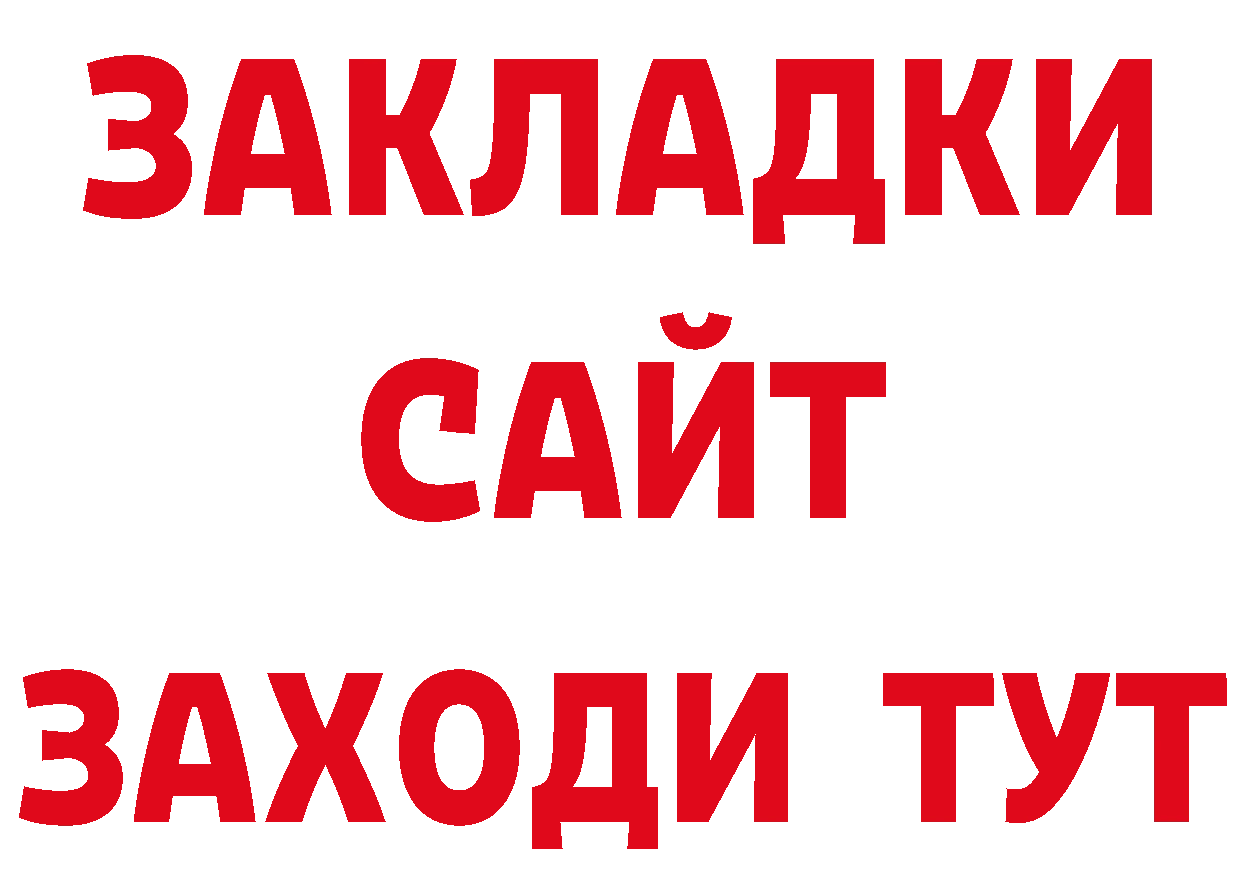 ЗАКЛАДКИ
САЙТ
ЗАХОДИ ТУТ